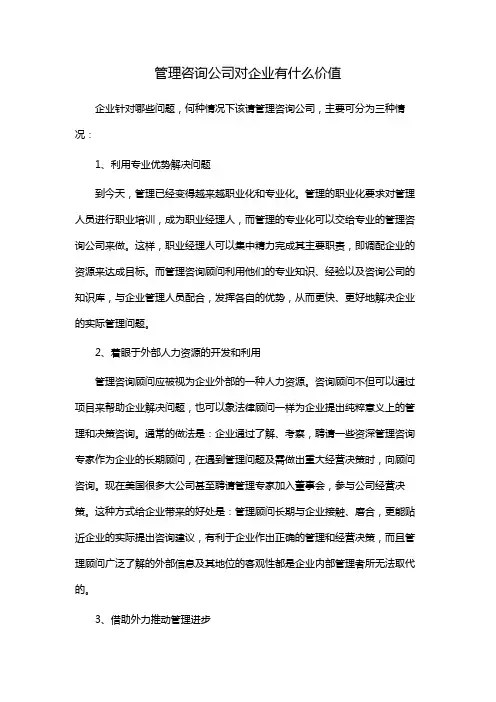 管理咨询公司对企业有什么价值

企业针对哪些问题，何种情况下该请管理咨询公司，主要可分为三种情况：

1、利用专业优势解决问题

到今天，管理已经变得越来越职业化和专业化。管理的职业化要求对管理人员进行职业培训，成为职业经理人，而管理的专业化可以交给专业的管理咨询公司来做。这样，职业经理人可以集中精力完成其主要职责，即调配企业的资源来达成目标。而管理咨询顾问利用他们的专业知识、经验以及咨询公司的知识库，与企业管理人员配合，发挥各自的优势，从而更快、更好地解决企业的实际管理问题。

2、着眼于外部人力资源的开发和利用

管理咨询顾问应被视为企业外部的一种人力资源。咨询顾问不但可以通过项目来帮助企业解决问题，也可以象法律顾问一样为企业提出纯粹意义上的管理和决策咨询。通常的做法是：企业通过了解、考察，聘请一些资深管理咨询专家作为企业的长期顾问，在遇到管理问题及需做出重大经营决策时，向顾问咨询。现在美国很多大公司甚至聘请管理专家加入董事会，参与公司经营决策。这种方式给企业带来的好处是：管理顾问长期与企业接触、磨合，更能贴近企业的实际提出咨询建议，有利于企业作出正确的管理和经营决策，而且管理顾问广泛了解的外部信息及其地位的客观性都是企业内部管理者所无法取代的。

3、借助外力推动管理进步